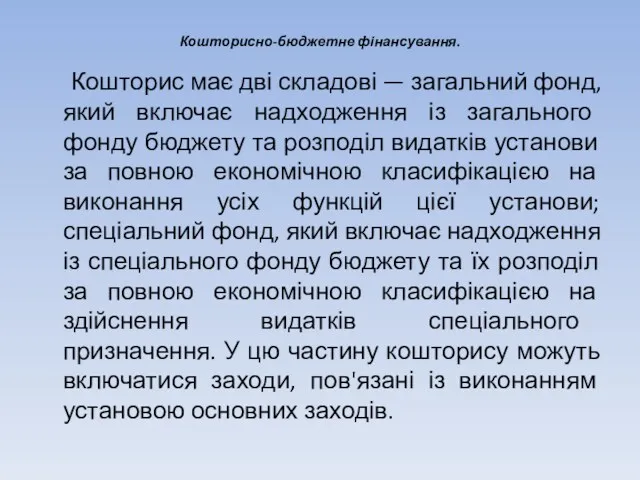 Кошторисно-бюджетне фінансування.

Кошторис має дві складові — загальний фонд, який включає надходження із загального фонду бюджету та розподіл видатків установи за повною економічною класифікацією на виконання усіх функцій цієї установи; спеціальний фонд, який включає надходження із спеціального фонду бюджету та їх розподіл за повною економічною класифікацією на здійснення видатків спеціального призначення. У цю частину кошторису можуть включатися заходи, пов'язані із виконанням установою основних заходів.